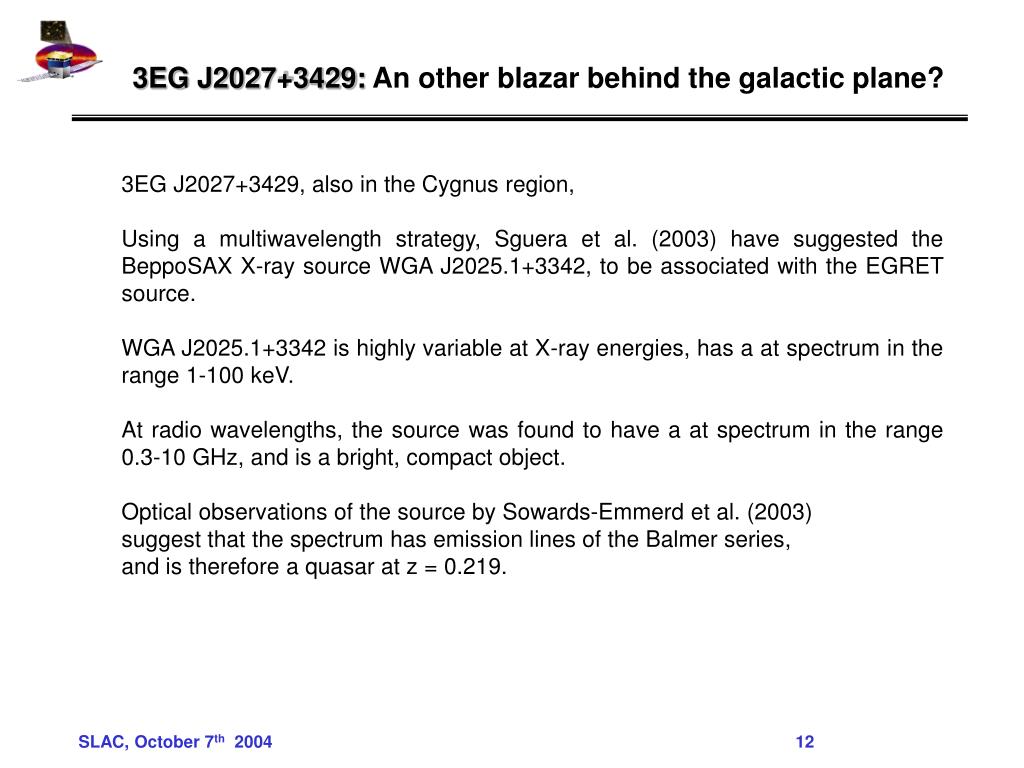 3EG J2027+3429: An other blazar behind the galactic plane?

3EG J2027+3429, also in the Cygnus region,

Using a multiwavelength strategy, Sguera et al. (2003) have suggested the BeppoSAX X-ray source WGA J2025.1+3342, to be associated with the EGRET source.

WGA J2025.1+3342 is highly variable at X-ray energies, has a at spectrum in the range 1-100 keV.

At radio wavelengths, the source was found to have a at spectrum in the range 0.3-10 GHz, and is a bright, compact object.

Optical observations of the source by Sowards-Emmerd et al. (2003) suggest that the spectrum has emission lines of the Balmer series, and is therefore a quasar at z = 0.219.

SLAC, October 7$^{th}$ 2004

12